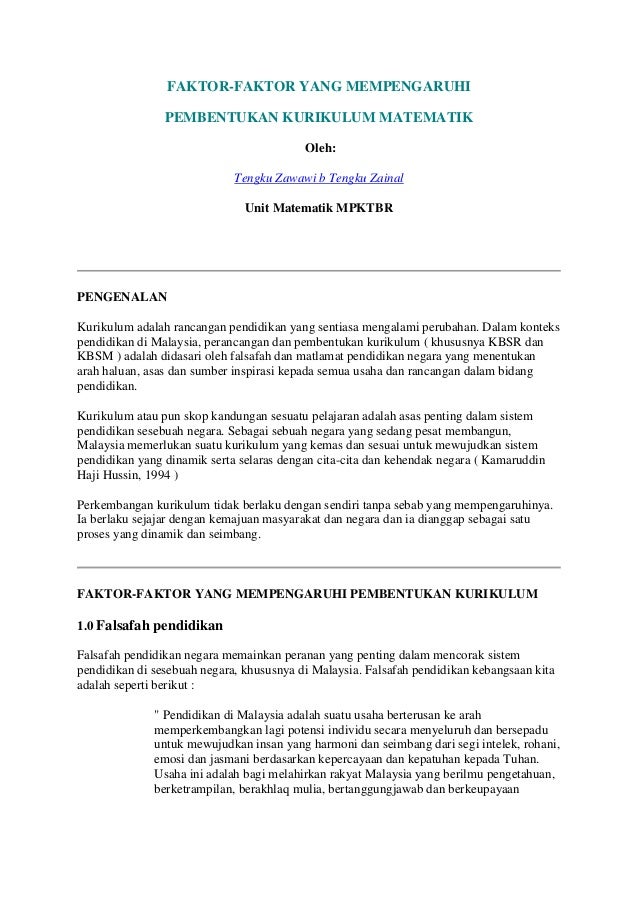 FAKTOR-FAKTOR YANG MEMPENGARUHI

PEMBENTUKAN KURIKULUM MATEMATIK

Oleh:

Tengku Zawawi b Tengku Zainal

Unit Matematik MPKTBR

PENGENALAN

Kurikulum adalah rancangan pendidikan yang sentiasa mengalami perubahan. Dalam konteks pendidikan di Malaysia, perancangan dan pembentukan kurikulum ( khususnya KBSR dan KBSM ) adalah didasari oleh falsafah dan matlamat pendidikan negara yang menentukan arah haluan, asas dan sumber inspirasi kepada semua usaha dan rancangan dalam bidang pendidikan.

Kurikulum atau pun skop kandungan sesuatu pelajaran adalah asas penting dalam sistem pendidikan sesebuah negara. Sebagai sebuah negara yang sedang pesat membangun, Malaysia memerlukan suatu kurikulum yang kemas dan sesuai untuk mewujudkan sistem pendidikan yang dinamik serta selaras dengan cita-cita dan kehendak negara ( Kamaruddin Haji Hussin, 1994 )

Perkembangan kurikulum tidak berlaku dengan sendiri tanpa sebab yang mempengaruhinya. Ia berlaku sejajar dengan kemajuan masyarakat dan negara dan ia dianggap sebagai satu proses yang dinamik dan seimbang.

FAKTOR-FAKTOR YANG MEMPENGARUHI PEMBENTUKAN KURIKULUM

1.0 Falsafah pendidikan

Falsafah pendidikan negara memainkan peranan yang penting dalam mencorak sistem pendidikan di sesebuah negara, khususnya di Malaysia. Falsafah pendidikan kebangsaan kita adalah seperti berikut :

" Pendidikan di Malaysia adalah suatu usaha berterusan ke arah memperkembangkan lagi potensi individu secara menyeluruh dan bersepadu untuk mewujudkan insan yang harmoni dan seimbang dari segi intelek, rohani, emosi dan jasmani berdasarkan kepercayaan dan kepatuhan kepada Tuhan. Usaha ini adalah bagi melahirkan rakyat Malaysia yang berilmu pengetahuan, berketrampilan, berakhlaq mulia, bertanggungjawab dan berkeupayaan